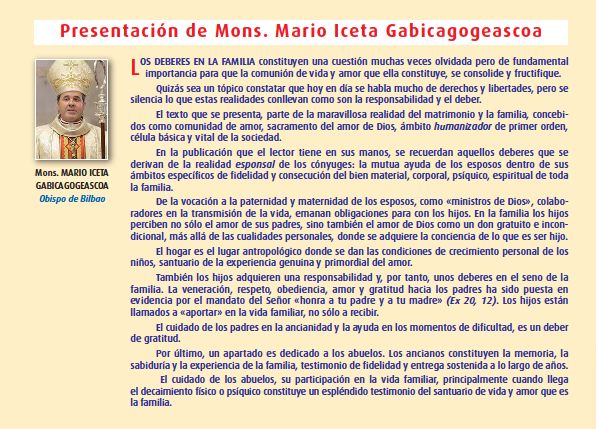 Presentación de Mons. Mario Iceta Gabicagogeascoa

Mons. MARIO ICETA GABICAGOGEASCOA
Obispo de Bilbao

LOS DEBERES EN LA FAMILIA constituyen una cuestión muchas veces olvidada pero de fundamental importancia para que la comunión de vida y amor que ella constituye, se consolide y fructifique.

Quizás sea un tópico constatar que hoy en día se habla mucho de derechos y libertades, pero se silencia lo que estas realidades conllevan como son la responsabilidad y el deber.

El texto que se presenta, parte de la maravillosa realidad del matrimonio y la familia, concebidos como comunidad de amor, sacramento del amor de Dios, ámbito humanizador de primer orden, célula básica y vital de la sociedad.

En la publicación que el lector tiene en sus manos, se recuerdan aquellos deberes que se derivan de la realidad esponsal de los cónyuges: la mutua ayuda de los esposos dentro de sus ámbitos específicos de fidelidad y consecución del bien material, corporal, psíquico, espiritual de toda la familia.

De la vocación a la paternidad y maternidad de los esposos, como «ministros de Dios», colaboradores en la transmisión de la vida, emanan obligaciones para con los hijos. En la familia los hijos perciben no sólo el amor de sus padres, sino también el amor de Dios como un don gratuito e incondicional, más allá de las cualidades personales, donde se adquiere la conciencia de lo que es ser hijo.

El hogar es el lugar antropológico donde se dan las condiciones de crecimiento personal de los niños, santuario de la experiencia genuina y primordial del amor.

También los hijos adquieren una responsabilidad y, por tanto, unos deberes en el seno de la familia. La veneración, respeto, obediencia, amor y gratitud hacia los padres ha sido puesta en evidencia por el mandato del Señor «honra a tu padre y a tu madre» (Ex 20, 12). Los hijos están llamados a «aportar» en la vida familiar, no sólo a recibir.

El cuidado de los padres en la ancianidad y la ayuda en los momentos de dificultad, es un deber de gratitud.

Por último, un apartado es dedicado a los abuelos. Los ancianos constituyen la memoria, la sabiduría y la experiencia de la familia, testimonio de fidelidad y entrega sostenida a lo largo de años.

El cuidado de los abuelos, su participación en la vida familiar, principalmente cuando llega el decaimiento físico o psíquico constituye un espléndido testimonio del santuario de vida y amor que es la familia.